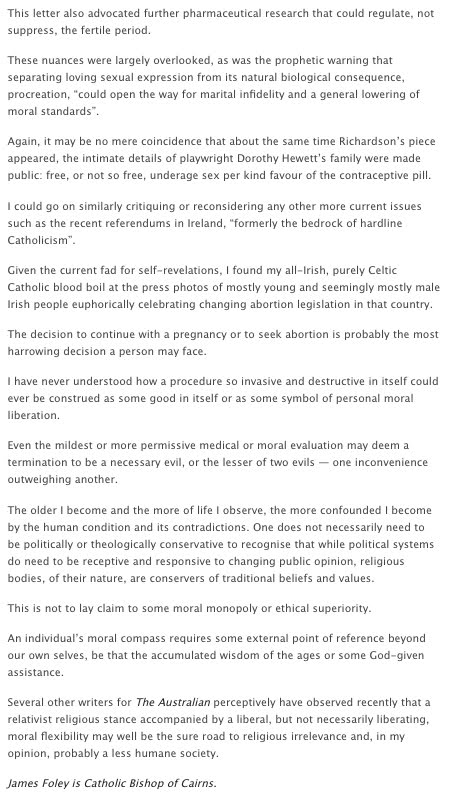 This letter also advocated further pharmaceutical research that could regulate, not suppress, the fertile period.

These nuances were largely overlooked, as was the prophetic warning that separating loving sexual expression from its natural biological consequence, procreation, "could open the way for marital infidelity and a general lowering of moral standards".

Again, it may be no mere coincidence that about the same time Richardson's piece appeared, the intimate details of playwright Dorothy Hewett's family were made public: free, or not so free, underage sex per kind favour of the contraceptive pill.

I could go on similarly critiquing or reconsidering any other more current issues such as the recent referendums in Ireland, "formerly the bedrock of hardline Catholicism".

Given the current fad for self-revelations, I found my all-Irish, purely Celtic Catholic blood boil at the press photos of mostly young and seemingly mostly male Irish people euphorically celebrating changing abortion legislation in that country.

The decision to continue with a pregnancy or to seek abortion is probably the most harrowing decision a person may face.

I have never understood how a procedure so invasive and destructive in itself could ever be construed as some good in itself or as some symbol of personal moral liberation.

Even the mildest or more permissive medical or moral evaluation may deem a termination to be a necessary evil, or the lesser of two evils — one inconvenience outweighing another.

The older I become and the more of life I observe, the more confounded I become by the human condition and its contradictions. One does not necessarily need to be politically or theologically conservative to recognise that while political systems do need to be receptive and responsive to changing public opinion, religious bodies, of their nature, are conservers of traditional beliefs and values.

This is not to lay claim to some moral monopoly or ethical superiority.

An individual's moral compass requires some external point of reference beyond our own selves, be that the accumulated wisdom of the ages or some God-given assistance.

Several other writers for The Australian perceptively have observed recently that a relativist religious stance accompanied by a liberal, but not necessarily liberating, moral flexibility may well be the sure road to religious irrelevance and, in my opinion, probably a less humane society.

James Foley is Catholic Bishop of Cairns.